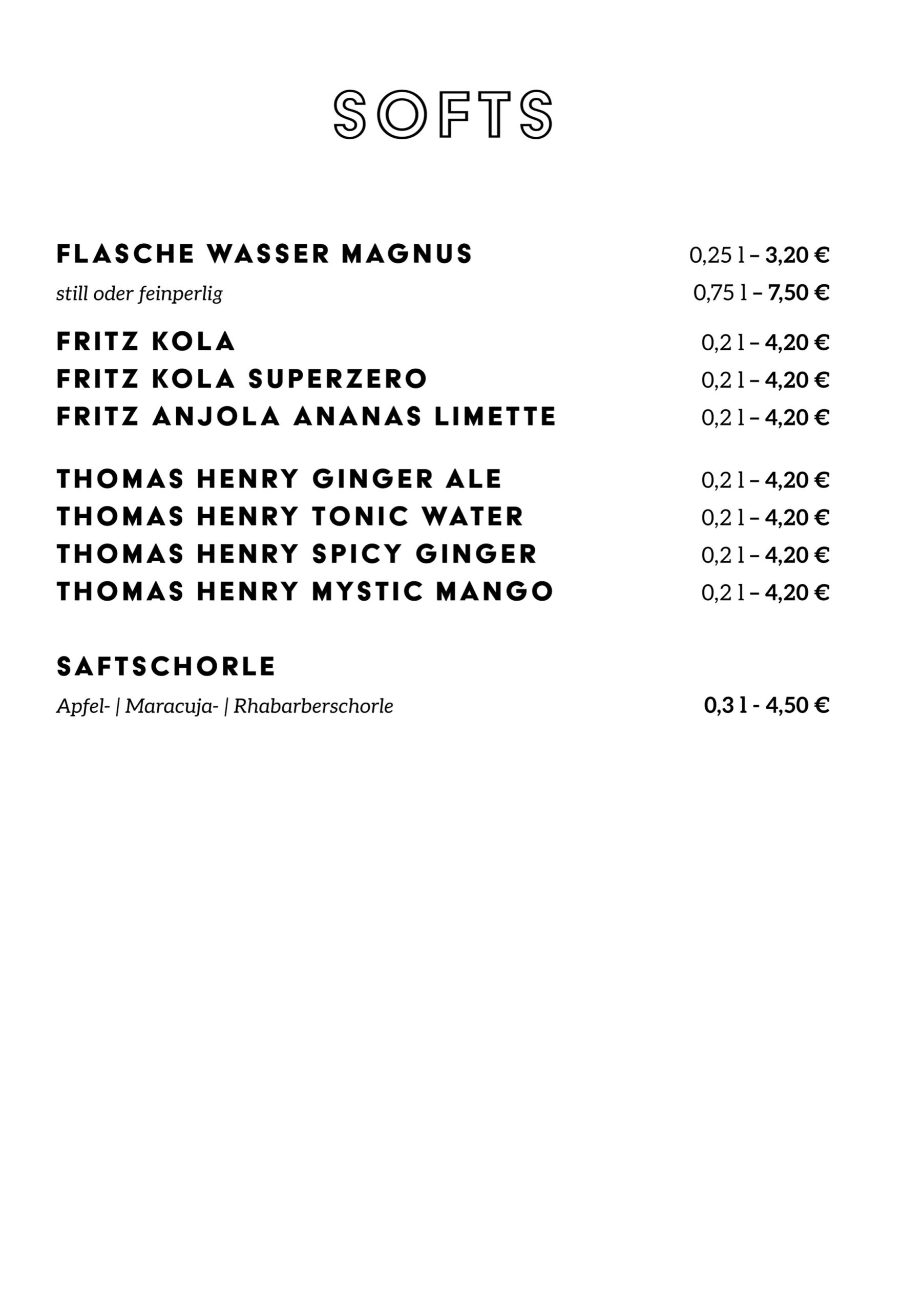 SOFTS

FLASCHE WASSER MAGNUS 0,25 l – 3,20 €
still oder feinperlig 0,75 l – 7,50 €

FRITZ KOLA 0,2 l – 4,20 €
FRITZ KOLA SUPERZERO 0,2 l – 4,20 €
FRITZ ANJOLA ANANAS LIMETTE 0,2 l – 4,20 €

THOMAS HENRY GINGER ALE 0,2 l – 4,20 €
THOMAS HENRY TONIC WATER 0,2 l – 4,20 €
THOMAS HENRY SPICY GINGER 0,2 l – 4,20 €
THOMAS HENRY MYSTIC MANGO 0,2 l – 4,20 €

SAFTSCHORLE
Apfel- | Maracuja- | Rhabarberschorle 0,3 l - 4,50 €